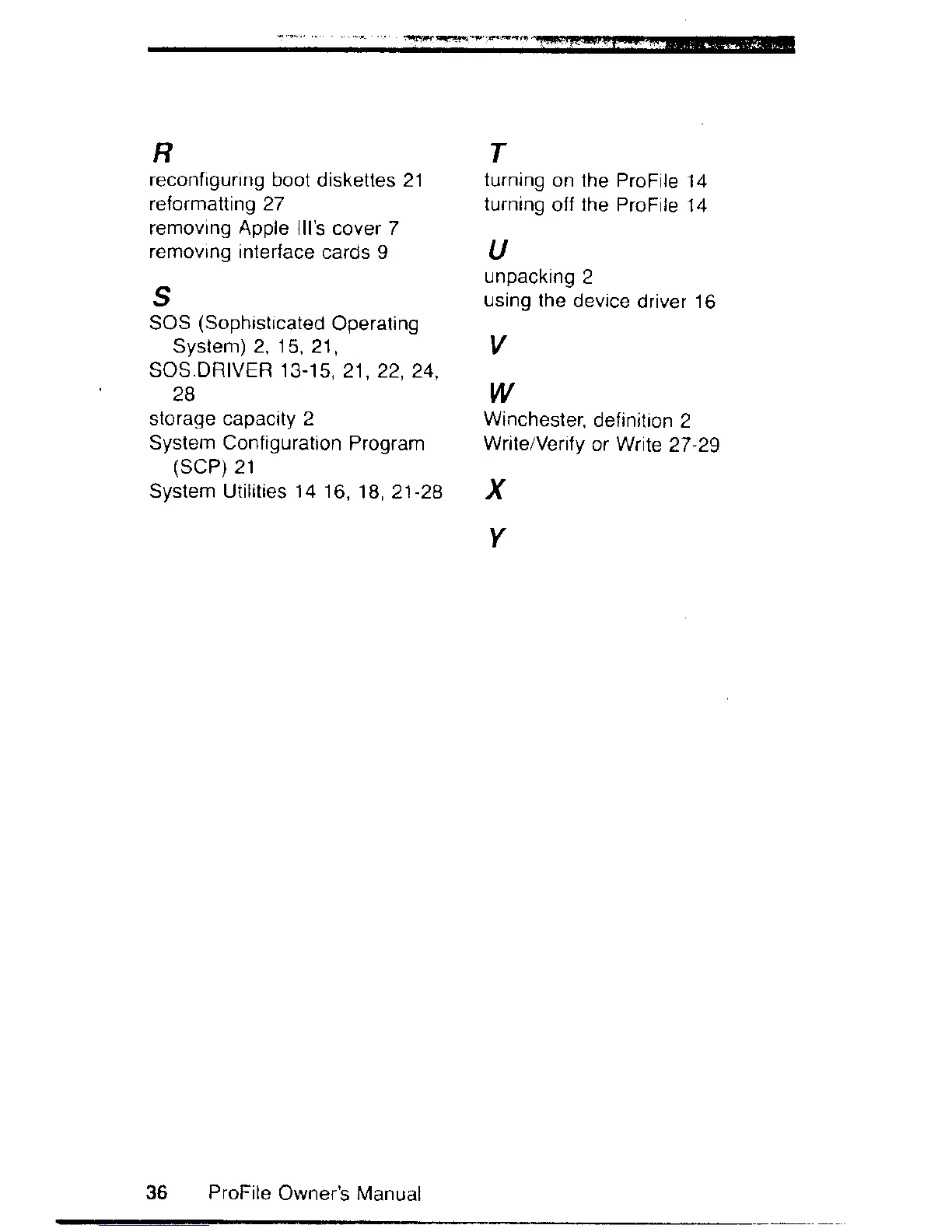 R
reconfiguring boot diskettes 21
reformatting 27
removing Apple III's cover 7
removing interface cards 9

S
SOS (Sophisticated Operating System) 2, 15, 21,
SOS.DRIVER 13-15, 21, 22, 24, 28
storage capacity 2
System Configuration Program (SCP) 21
System Utilities 14 16, 18, 21-28

T
turning on the ProFile 14
turning off the ProFile 14

U
unpacking 2
using the device driver 16

V

W
Winchester, definition 2
Write/Verify or Write 27-29

X

Y

36 ProFile Owner's Manual